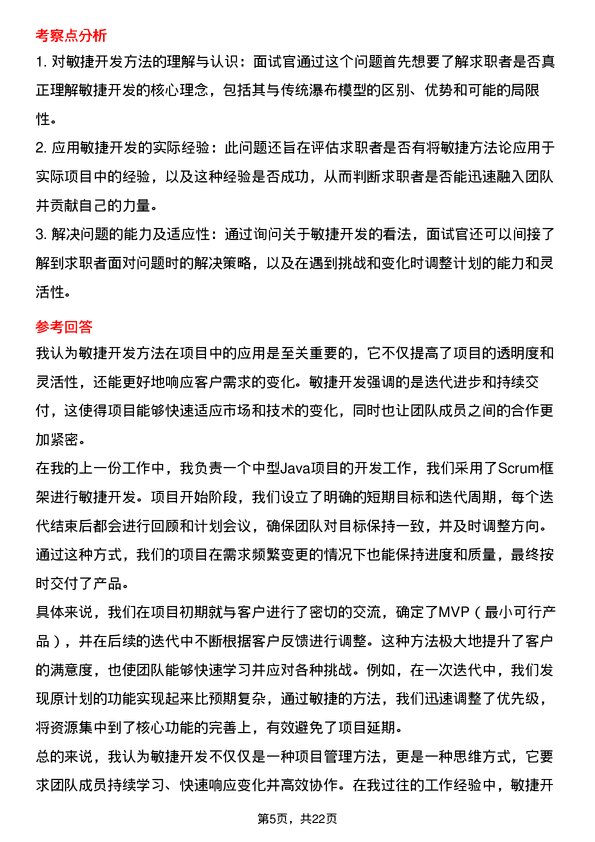 考察点分析

1. 对敏捷开发方法的理解与认识：面试官通过这个问题首先想要了解求职者是否真正理解敏捷开发的核心理念，包括其与传统瀑布模型的区别、优势和可能的局限性。

2. 应用敏捷开发的实际经验：此问题还旨在评估求职者是否有将敏捷方法论应用于实际项目中的经验，以及这种经验是否成功，从而判断求职者是否能迅速融入团队并贡献自己的力量。

3. 解决问题的能力及适应性：通过询问关于敏捷开发的看法，面试官还可以间接了解到求职者面对问题时的解决策略，以及在遇到挑战和变化时调整计划的能力和灵活性。

参考回答

我认为敏捷开发方法在项目中的应用是至关重要的，它不仅提高了项目的透明度和灵活性，还能更好地响应客户需求的变化。敏捷开发强调的是迭代进步和持续交付，这使得项目能够快速适应市场和技术的变化，同时也让团队成员之间的合作更加紧密。

在我的上一份工作中，我负责一个中型Java项目的开发工作，我们采用了Scrum框架进行敏捷开发。项目开始阶段，我们设立了明确的短期目标和迭代周期，每个迭代结束后都会进行回顾和计划会议，确保团队对目标保持一致，并及时调整方向。通过这种方式，我们的项目在需求频繁变更的情况下也能保持进度和质量，最终按时交付了产品。

具体来说，我们在项目初期就与客户进行了密切的交流，确定了MVP（最小可行产品），并在后续的迭代中不断根据客户反馈进行调整。这种方法极大地提升了客户的满意度，也使团队能够快速学习并应对各种挑战。例如，在一次迭代中，我们发现原计划的功能实现起来比预期复杂，通过敏捷的方法，我们迅速调整了优先级，将资源集中到了核心功能的完善上，有效避免了项目延期。

总的来说，我认为敏捷开发不仅仅是一种项目管理方法，更是一种思维方式，它要求团队成员持续学习、快速响应变化并高效协作。在我过往的工作经验中，敏捷开

第5页，共22页